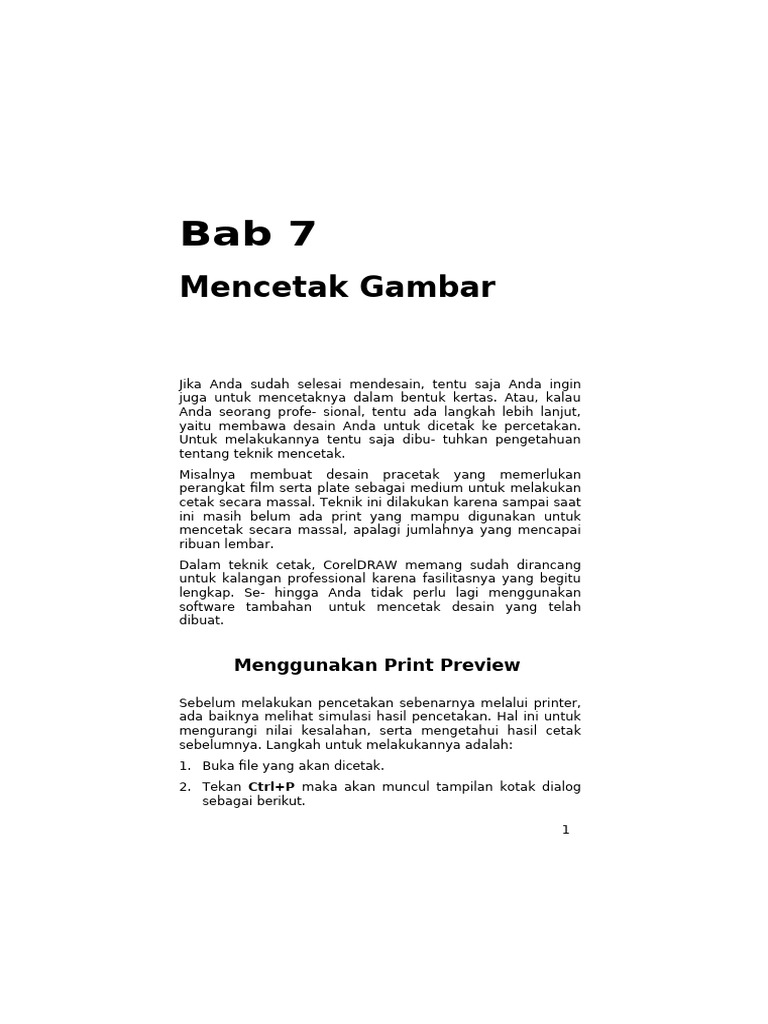 Bab 7

Mencetak Gambar

Jika Anda sudah selesai mendesain, tentu saja Anda ingin juga untuk mencetaknya dalam bentuk kertas. Atau, kalau Anda seorang profe- sional, tentu ada langkah lebih lanjut, yaitu membawa desain Anda untuk dicetak ke percetakan. Untuk melakukannya tentu saja dibu- tuhkan pengetahuan tentang teknik mencetak.

Misalnya membuat desain pracetak yang memerlukan perangkat film serta plate sebagai medium untuk melakukan cetak secara massal. Teknik ini dilakukan karena sampai saat ini masih belum ada print yang mampu digunakan untuk mencetak secara massal, apalagi jumlahnya yang mencapai ribuan lembar.

Dalam teknik cetak, CorelDRAW memang sudah dirancang untuk kalangan professional karena fasilitasnya yang begitu lengkap. Se- hingga Anda tidak perlu lagi menggunakan software tambahan untuk mencetak desain yang telah dibuat.

Menggunakan Print Preview

Sebelum melakukan pencetakan sebenarnya melalui printer, ada baiknya melihat simulasi hasil pencetakan. Hal ini untuk mengurangi nilai kesalahan, serta mengetahui hasil cetak sebelumnya. Langkah untuk melakukannya adalah:

1. Buka file yang akan dicetak.

2. Tekan Ctrl+P maka akan muncul tampilan kotak dialog sebagai berikut.

1